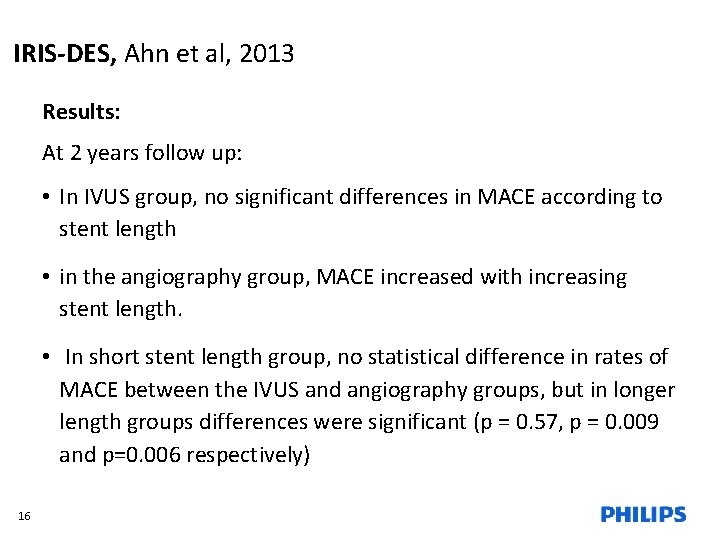 IRIS-DES, Ahn et al, 2013

Results:

At 2 years follow up:

• In IVUS group, no significant differences in MACE according to stent length

• in the angiography group, MACE increased with increasing stent length.

• In short stent length group, no statistical difference in rates of MACE between the IVUS and angiography groups, but in longer length groups differences were significant (p = 0.57, p = 0.009 and p=0.006 respectively)

16

PHILIPS